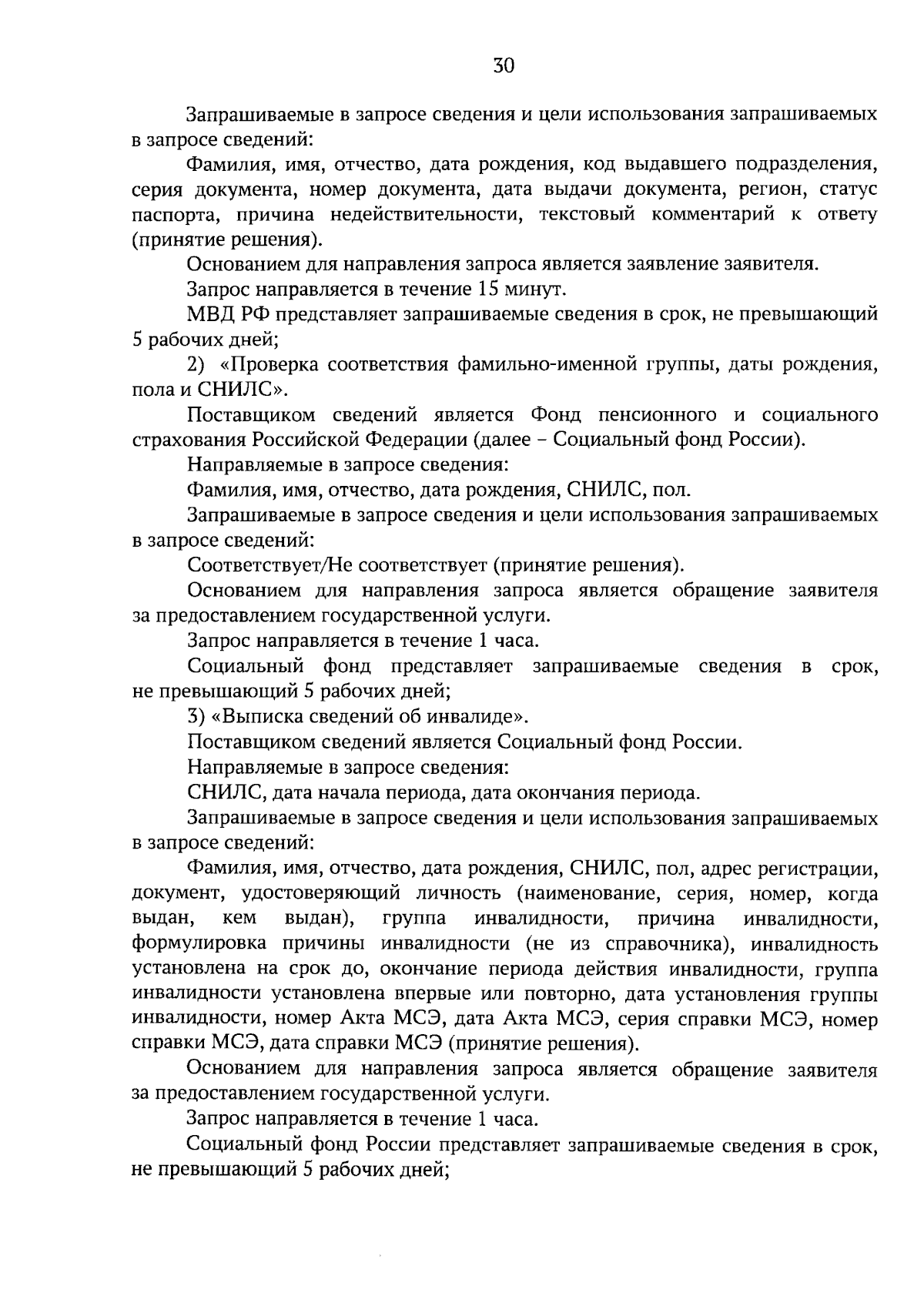 30

Запрашиваемые в запросе сведения и цели использования запрашиваемых в запросе сведений:

Фамилия, имя, отчество, дата рождения, код выдавшего подразделения, серия документа, номер документа, дата выдачи документа, регион, статус паспорта, причина недействительности, текстовый комментарий к ответу (принятие решения).

Основанием для направления запроса является заявление заявителя.

Запрос направляется в течение 15 минут.

МВД РФ представляет запрашиваемые сведения в срок, не превышающий 5 рабочих дней;

2) «Проверка соответствия фамильно-именной группы, даты рождения, пола и СНИЛС».

Поставщиком сведений является Фонд пенсионного и социального страхования Российской Федерации (далее – Социальный фонд России).

Направляемые в запросе сведения:

Фамилия, имя, отчество, дата рождения, СНИЛС, пол.

Запрашиваемые в запросе сведения и цели использования запрашиваемых в запросе сведений:

Соответствует/Не соответствует (принятие решения).

Основанием для направления запроса является обращение заявителя за предоставлением государственной услуги.

Запрос направляется в течение 1 часа.

Социальный фонд представляет запрашиваемые сведения в срок, не превышающий 5 рабочих дней;

3) «Выписка сведений об инвалиде».

Поставщиком сведений является Социальный фонд России.

Направляемые в запросе сведения:

СНИЛС, дата начала периода, дата окончания периода.

Запрашиваемые в запросе сведения и цели использования запрашиваемых в запросе сведений:

Фамилия, имя, отчество, дата рождения, СНИЛС, пол, адрес регистрации, документ, удостоверяющий личность (наименование, серия, номер, когда выдан, кем выдан), группа инвалидности, причина инвалидности, формулировка причины инвалидности (не из справочника), инвалидность установлена на срок до, окончание периода действия инвалидности, группа инвалидности установлена впервые или повторно, дата установления группы инвалидности, номер Акта МСЭ, дата Акта МСЭ, серия справки МСЭ, номер справки МСЭ, дата справки МСЭ (принятие решения).

Основанием для направления запроса является обращение заявителя за предоставлением государственной услуги.

Запрос направляется в течение 1 часа.

Социальный фонд России представляет запрашиваемые сведения в срок, не превышающий 5 рабочих дней;